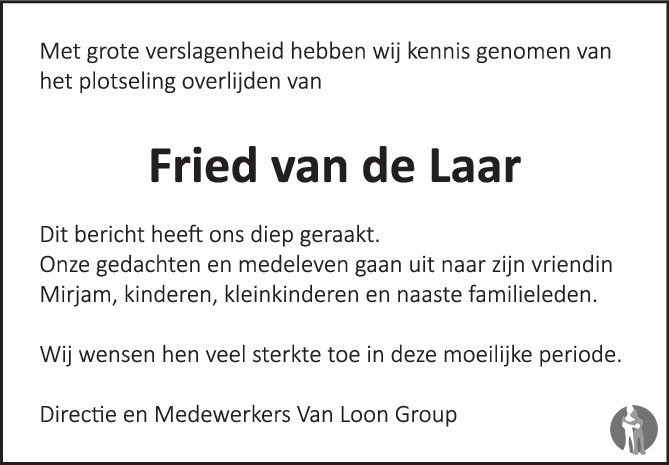 Met grote verslagenheid hebben wij kennis genomen van het plotseling overlijden van

Fried van de Laar

Dit bericht heeft ons diep geraakt.
Onze gedachten en medeleven gaan uit naar zijn vriendin Mirjam, kinderen, kleinkinderen en naaste familieleden.

Wij wensen hen veel sterkte toe in deze moeilijke periode.

Directie en Medewerkers Van Loon Group